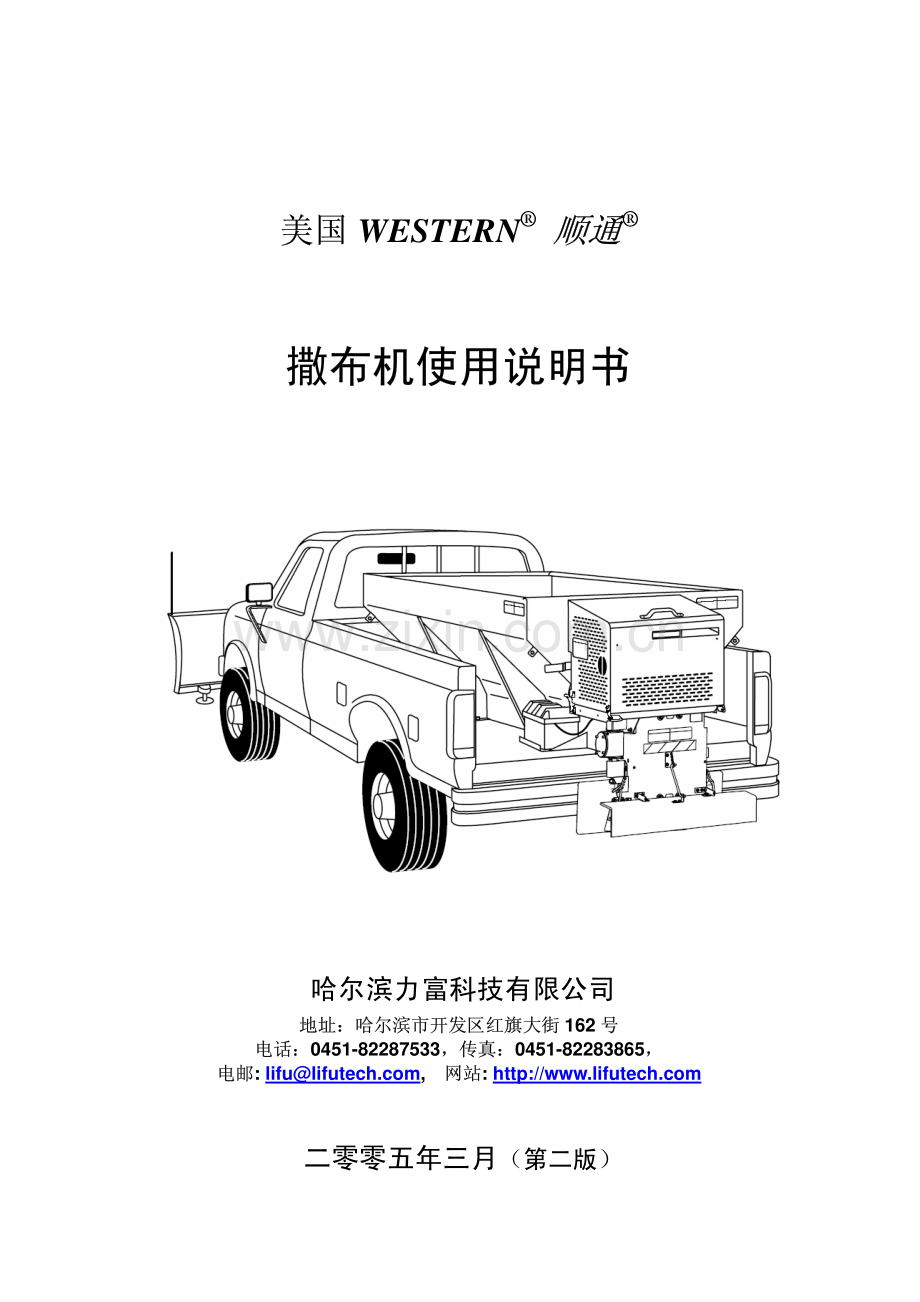 美国 WESTERN® 顺通®

撒布机使用说明书

www.zixin.com.cn

哈尔滨力富科技有限公司

地址：哈尔滨市开发区红旗大街 162 号
电话：0451-82287533，传真：0451-82283865，
电邮: lifu@lifutech.com, 网站: http://www.lifutech.com

二零零五年三月（第二版）